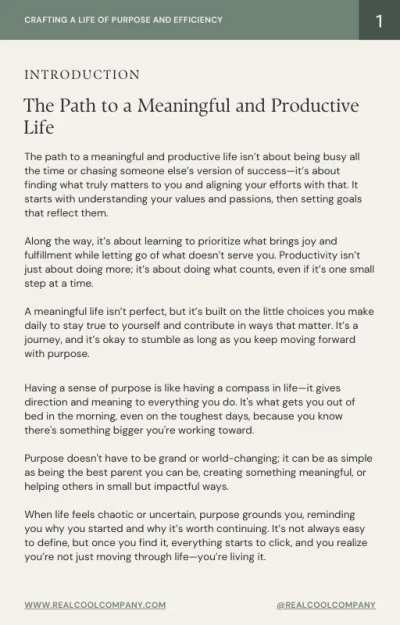 CRAFTING A LIFE OF PURPOSE AND EFFICIENCY

1

INTRODUCTION

The Path to a Meaningful and Productive Life

The path to a meaningful and productive life isn't about being busy all the time or chasing someone else's version of success—it's about finding what truly matters to you and aligning your efforts with that. It starts with understanding your values and passions, then setting goals that reflect them.

Along the way, it's about learning to prioritize what brings joy and fulfillment while letting go of what doesn't serve you. Productivity isn't just about doing more; it's about doing what counts, even if it's one small step at a time.

A meaningful life isn't perfect, but it's built on the little choices you make daily to stay true to yourself and contribute in ways that matter. It's a journey, and it's okay to stumble as long as you keep moving forward with purpose.

Having a sense of purpose is like having a compass in life—it gives direction and meaning to everything you do. It's what gets you out of bed in the morning, even on the toughest days, because you know there's something bigger you're working toward.

Purpose doesn't have to be grand or world-changing; it can be as simple as being the best parent you can be, creating something meaningful, or helping others in small but impactful ways.

When life feels chaotic or uncertain, purpose grounds you, reminding you why you started and why it's worth continuing. It's not always easy to define, but once you find it, everything starts to click, and you realize you're not just moving through life—you're living it.

WWW.REALCOOLCOMPANY.COM

@REALCOOLCOMPANY